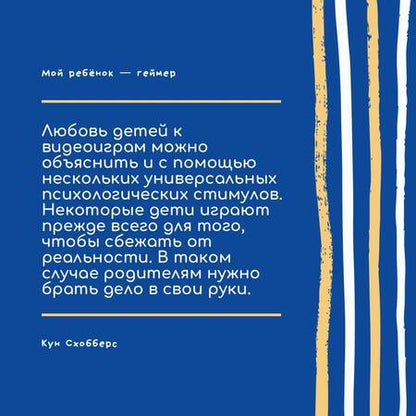 Мой ребёнок — геймер

Любовь детей к видеоиграм можно объяснить и с помощью нескольких универсальных психологических стимулов. Некоторые дети играют прежде всего для того, чтобы сбежать от реальности. В таком случае родителям нужно брать дело в свои руки.

Кун Схобберс